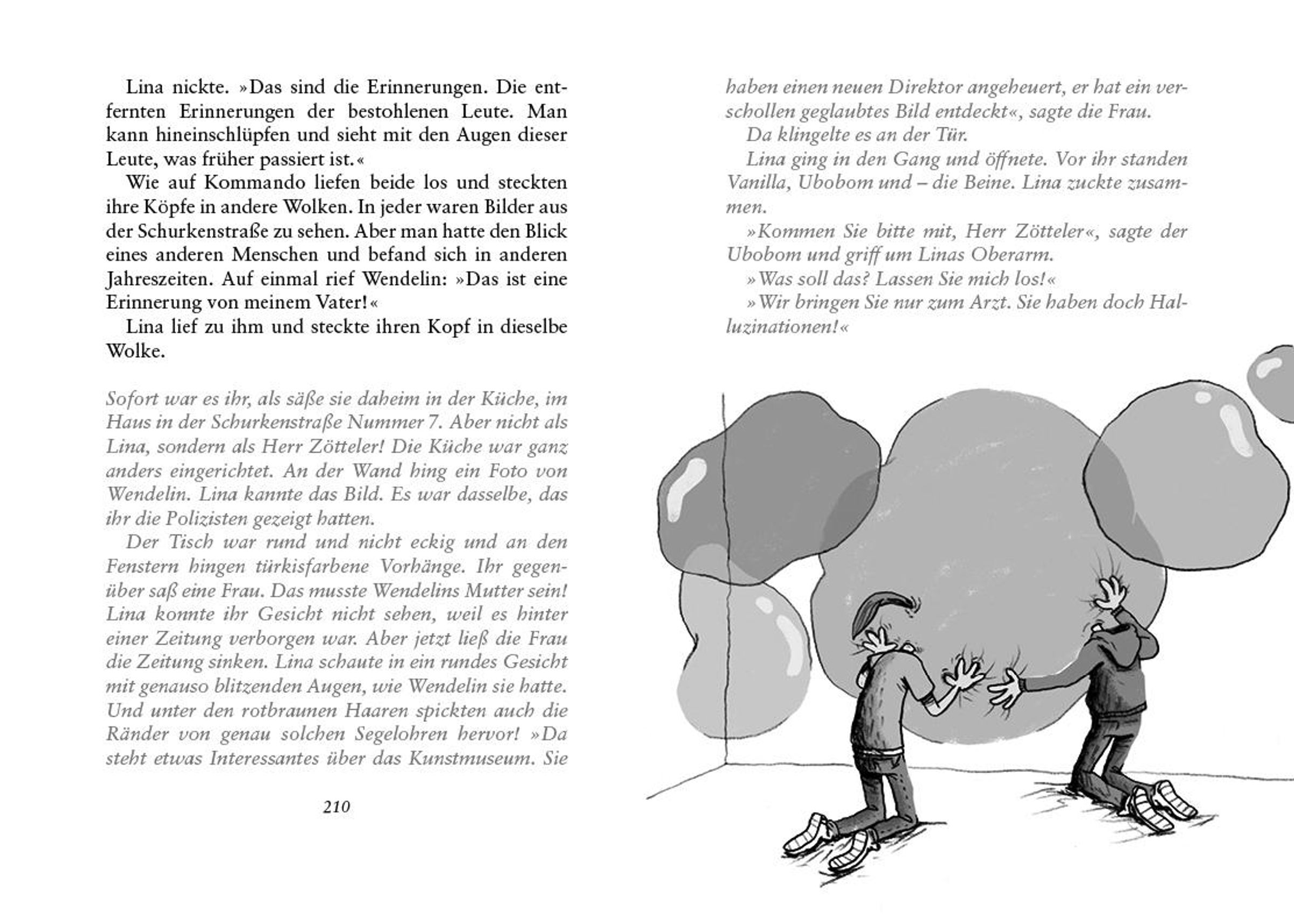 Lina nickte. »Das sind die Erinnerungen. Die entfernten Erinnerungen der bestohlenen Leute. Man kann hineinschlüpfen und sieht mit den Augen dieser Leute, was früher passiert ist.«

Wie auf Kommando liefen beide los und steckten ihre Köpfe in andere Wolken. In jeder waren Bilder aus der Schurkenstraße zu sehen. Aber man hatte den Blick eines anderen Menschen und befand sich in anderen Jahreszeiten. Auf einmal rief Wendelin: »Das ist eine Erinnerung von meinem Vater!«

Lina lief zu ihm und steckte ihren Kopf in dieselbe Wolke.

Sofort war es ihr, als säße sie daheim in der Küche, im Haus in der Schurkenstraße Nummer 7. Aber nicht als Lina, sondern als Herr Zötteler! Die Küche war ganz anders eingerichtet. An der Wand hing ein Foto von Wendelin. Lina kannte das Bild. Es war dasselbe, das ihr die Polizisten gezeigt hatten.

Der Tisch war rund und nicht eckig und an den Fenstern hingen türkisfarbene Vorhänge. Ihr gegenüber saß eine Frau. Das musste Wendelins Mutter sein! Lina konnte ihr Gesicht nicht sehen, weil es hinter einer Zeitung verborgen war. Aber jetzt ließ die Frau die Zeitung sinken. Lina schaute in ein rundes Gesicht mit genauso blitzenden Augen, wie Wendelin sie hatte. Und unter den rotbraunen Haaren spickten auch die Ränder von genau solchen Segelohren hervor! »Da steht etwas Interessantes über das Kunstmuseum. Sie

210

haben einen neuen Direktor angeheuert, er hat ein verschollen geglaubtes Bild entdeckt«, sagte die Frau.

Da klingelte es an der Tür.

Lina ging in den Gang und öffnete. Vor ihr standen Vanilla, Ubobom und – die Beine. Lina zuckte zusammen.

»Kommen Sie bitte mit, Herr Zötteler«, sagte der Ubobom und griff um Linas Oberarm.

»Was soll das? Lassen Sie mich los!«

»Wir bringen Sie nur zum Arzt. Sie haben doch Halluzinationen!«